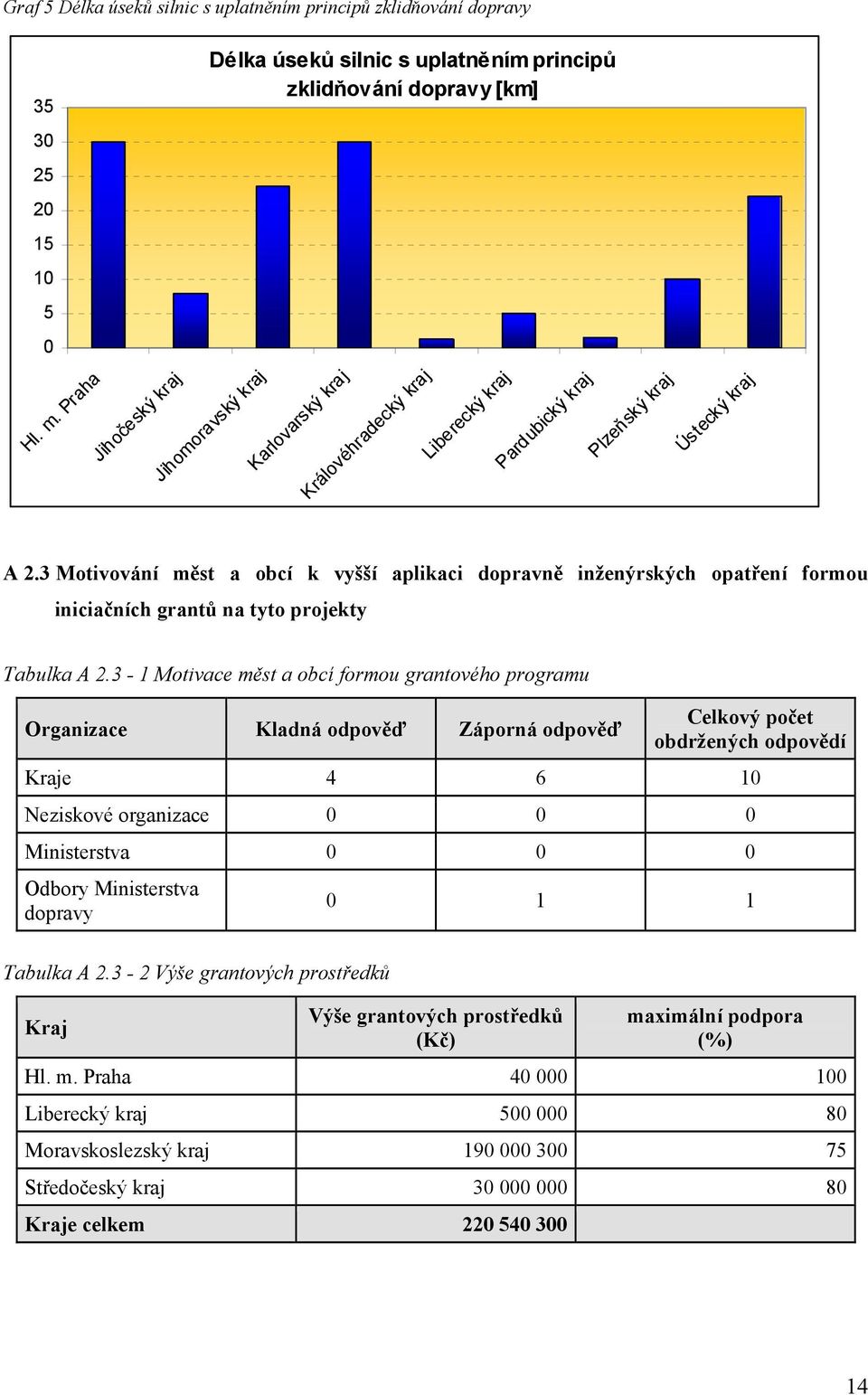 Graf 5 Délka úseků silnic s uplatněním principů zklidňování dopravy

Délka úseků silnic s uplatněním principů zklidňování dopravy [km]

35
30
25
20
15
10
5
0

Hl. m. Praha
Jihočeský kraj
Jihomoravský kraj
Karlovarský kraj
Královéhradecký kraj
Liberecký kraj
Pardubický kraj
Plzeňský kraj
Ústecký kraj

A 2.3 Motivování měst a obcí k vyšší aplikaci dopravně inženýrských opatření formou iniciačních grantů na tyto projekty

Tabulka A 2.3 - 1 Motivace měst a obcí formou grantového programu

| Organizace | Kladná odpověď | Záporná odpověď | Celkový počet obdržených odpovědí |
|---|---|---|---|
| Kraje | 4 | 6 | 10 |
| Neziskové organizace | 0 | 0 | 0 |
| Ministerstva | 0 | 0 | 0 |
| Odbory Ministerstva dopravy | 0 | 1 | 1 |

Tabulka A 2.3 - 2 Výše grantových prostředků

| Kraj | Výše grantových prostředků (Kč) | maximální podpora (%) |
|---|---|---|
| Hl. m. Praha | 40 000 | 100 |
| Liberecký kraj | 500 000 | 80 |
| Moravskoslezský kraj | 190 000 300 | 75 |
| Středočeský kraj | 30 000 000 | 80 |
| Kraje celkem | 220 540 300 | |

14